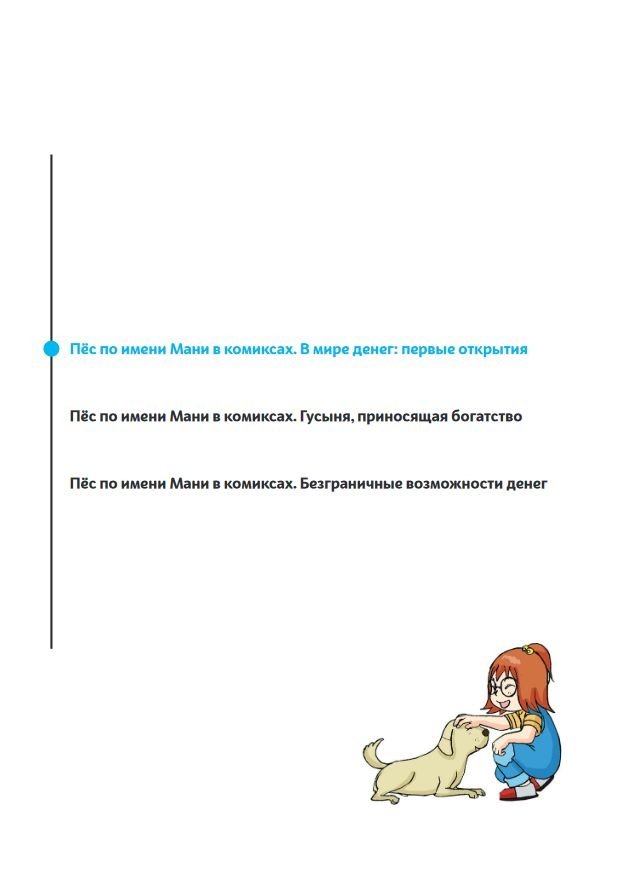 Пёс по имени Мани в комиксах. В мире денег: первые открытия

Пёс по имени Мани в комиксах. Гусыня, приносящая богатство

Пёс по имени Мани в комиксах. Безграничные возможности денег